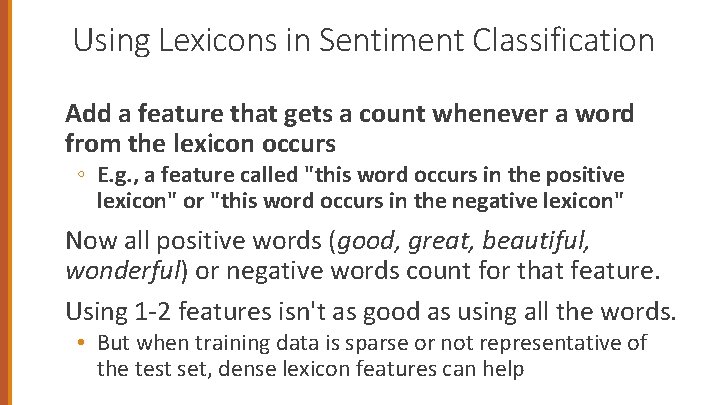 Using Lexicons in Sentiment Classification

Add a feature that gets a count whenever a word from the lexicon occurs

◦ E.g., a feature called "this word occurs in the positive lexicon" or "this word occurs in the negative lexicon"

Now all positive words (good, great, beautiful, wonderful) or negative words count for that feature.

Using 1-2 features isn't as good as using all the words.

• But when training data is sparse or not representative of the test set, dense lexicon features can help